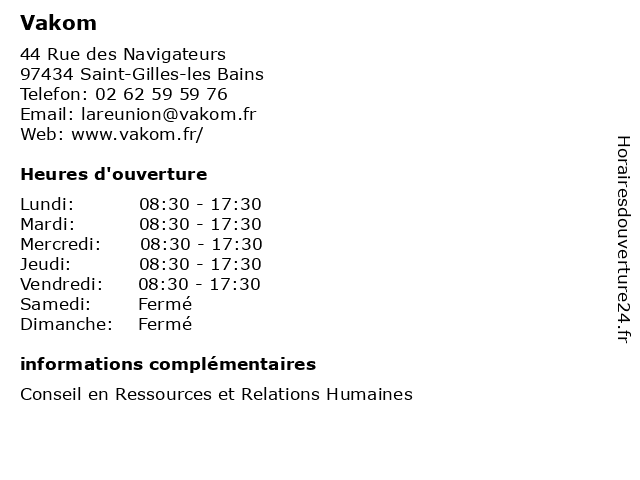 Vakom

44 Rue des Navigateurs
97434 Saint-Gilles-les Bains
Telefon: 02 62 59 59 76
Email: lareunion@vakom.fr
Web: www.vakom.fr/

Heures d'ouverture

| | |
|---|---|
| Lundi: | 08:30 - 17:30 |
| Mardi: | 08:30 - 17:30 |
| Mercredi: | 08:30 - 17:30 |
| Jeudi: | 08:30 - 17:30 |
| Vendredi: | 08:30 - 17:30 |
| Samedi: | Fermé |
| Dimanche: | Fermé |

informations complémentaires

Conseil en Ressources et Relations Humaines

Horairesdouverture24.fr